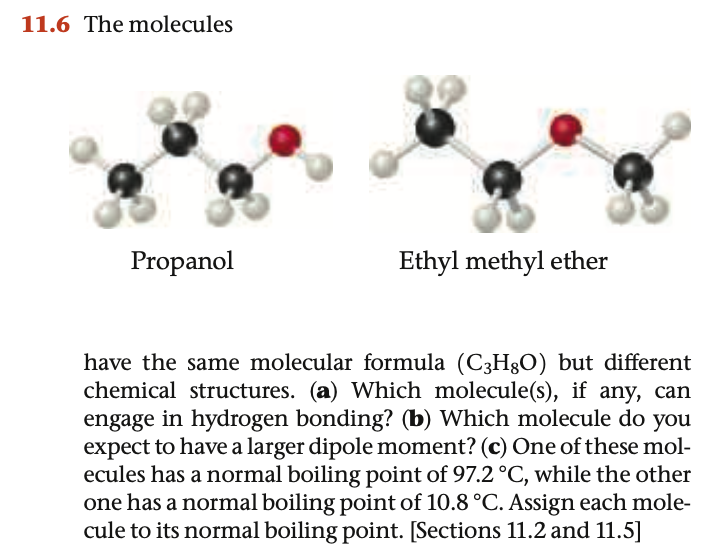 11.6 The molecules

Propanol

Ethyl methyl ether

have the same molecular formula ($C_3H_8O$) but different chemical structures. (a) Which molecule(s), if any, can engage in hydrogen bonding? (b) Which molecule do you expect to have a larger dipole moment? (c) One of these molecules has a normal boiling point of 97.2 °C, while the other one has a normal boiling point of 10.8 °C. Assign each molecule to its normal boiling point. [Sections 11.2 and 11.5]